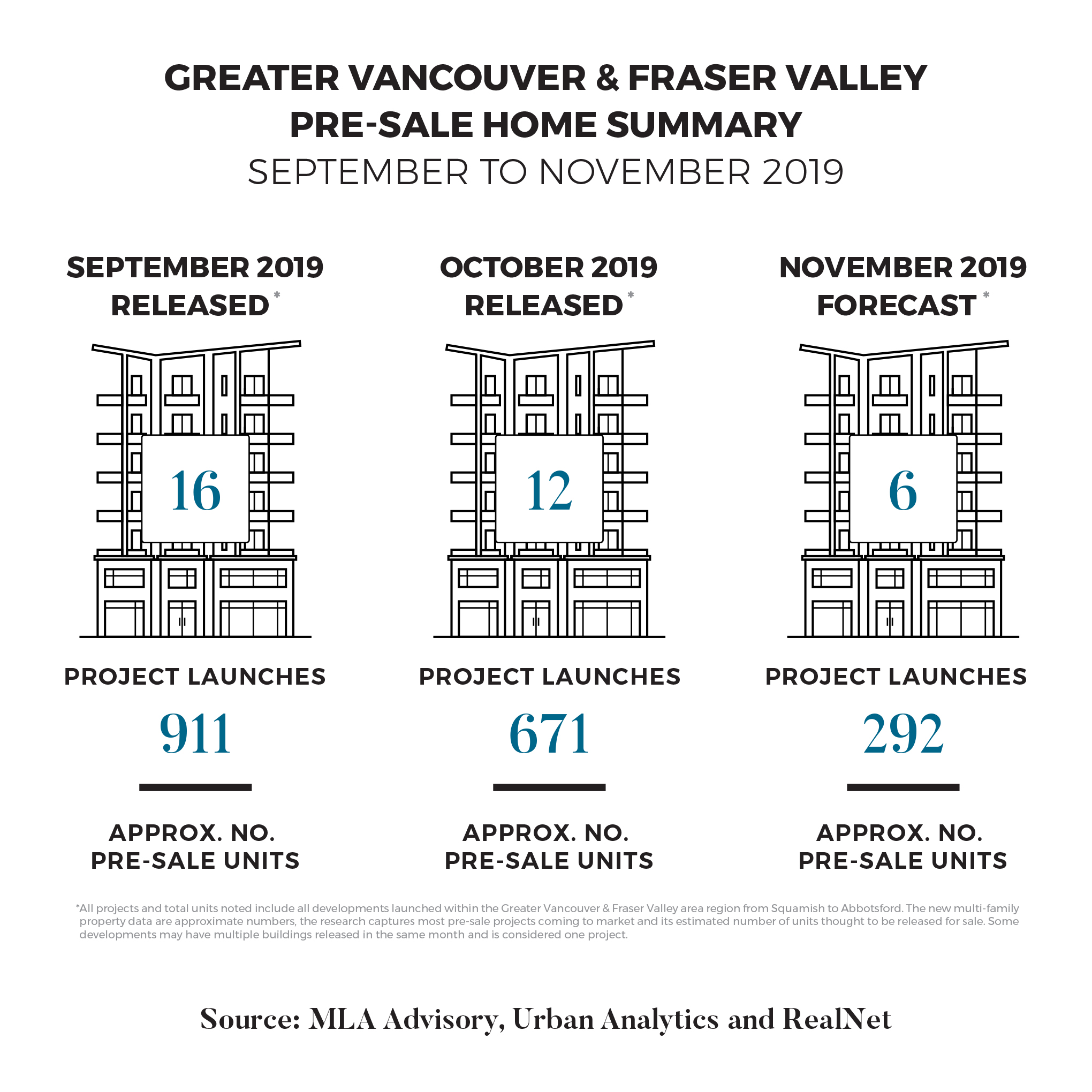 GREATER VANCOUVER & FRASER VALLEY
PRE-SALE HOME SUMMARY
SEPTEMBER TO NOVEMBER 2019

SEPTEMBER 2019
RELEASED*

16

PROJECT LAUNCHES

911

APPROX. NO.
PRE-SALE UNITS

OCTOBER 2019
RELEASED*

12

PROJECT LAUNCHES

671

APPROX. NO.
PRE-SALE UNITS

NOVEMBER 2019
FORECAST*

6

PROJECT LAUNCHES

292

APPROX. NO.
PRE-SALE UNITS

*All projects and total units noted include all developments launched within the Greater Vancouver & Fraser Valley area region from Squamish to Abbotsford. The new multi-family property data are approximate numbers, the research captures most pre-sale projects coming to market and its estimated number of units thought to be released for sale. Some developments may have multiple buildings released in the same month and is considered one project.

Source: MLA Advisory, Urban Analytics and RealNet